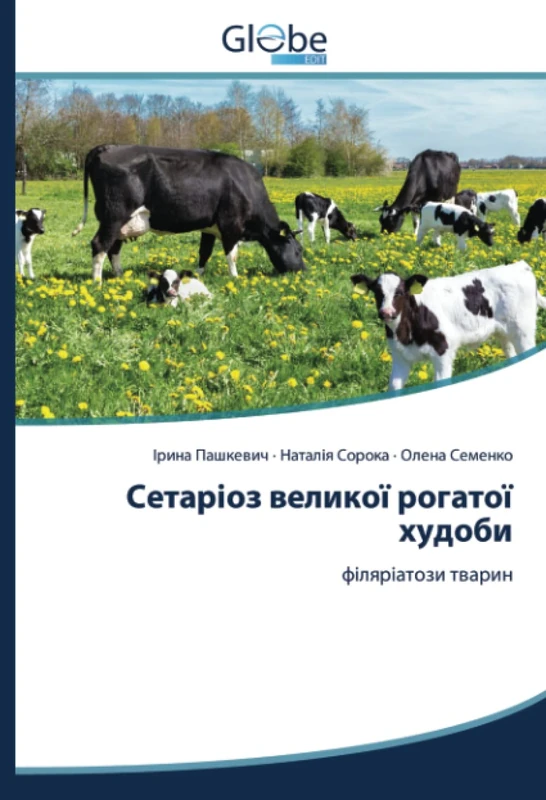 Globe
EDIT

Ірина Пашкевич · Наталія Сорока · Олена Семенко

Сетаріоз великої рогатої худоби

філяріатози тварин